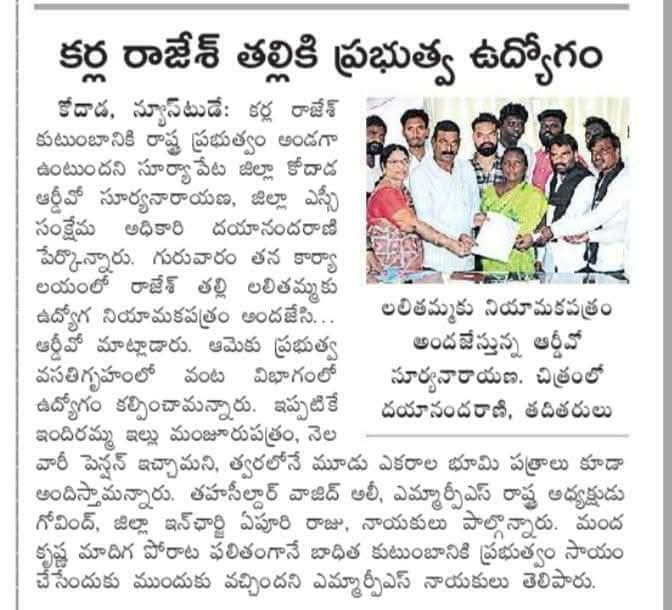 కర్ల రాజేశ్ తల్లికి ప్రభుత్వ ఉద్యోగం

కోదాడ, న్యూస్‌టుడే: కర్ల రాజేశ్ కుటుంబానికి రాష్ట్ర ప్రభుత్వం అండగా ఉంటుందని సూర్యాపేట జిల్లా కోదాడ ఆర్డీవో సూర్యనారాయణ, జిల్లా ఎస్సీ సంక్షేమ అధికారి దయానందరాణి పేర్కొన్నారు. గురువారం తన కార్యాలయంలో రాజేశ్ తల్లి లలితమ్మకు ఉద్యోగ నియామకపత్రం అందజేసి... ఆర్డీవో మాట్లాడారు. ఆమెకు ప్రభుత్వ వసతిగృహంలో వంట విభాగంలో ఉద్యోగం కల్పించామన్నారు. ఇప్పటికే ఇందిరమ్మ ఇల్లు మంజూరుపత్రం, నెల వారీ పెన్షన్ ఇచ్చామని, త్వరలోనే మూడు ఎకరాల భూమి పత్రాలు కూడా అందిస్తామన్నారు. తహసీల్దార్ వాజిద్ అలీ, ఎమ్మార్పీఎస్ రాష్ట్ర అధ్యక్షుడు గోవింద్, జిల్లా ఇన్‌ఛార్జి ఏపూరి రాజు, నాయకులు పాల్గొన్నారు. మంద కృష్ణ మాదిగ పోరాట ఫలితంగానే బాధిత కుటుంబానికి ప్రభుత్వం సాయం చేసేందుకు ముందుకు వచ్చిందని ఎమ్మార్పీఎస్ నాయకులు తెలిపారు.

లలితమ్మకు నియామకపత్రం అందజేస్తున్న ఆర్డీవో సూర్యనారాయణ. చిత్రంలో దయానందరాణి, తదితరులు